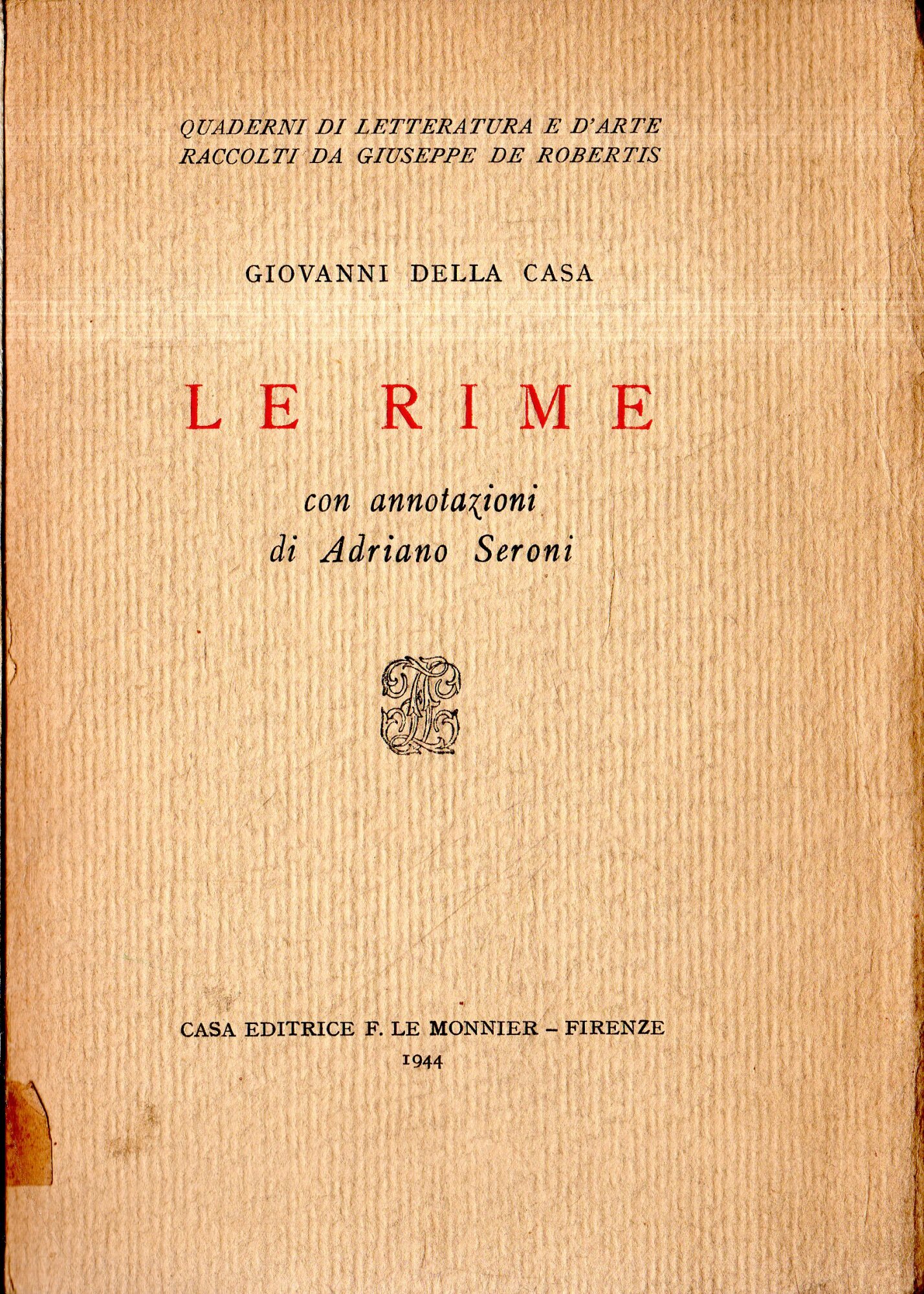 QUADERNI DI LETTERATURA E D'ARTE
RACCOLTI DA GIUSEPPE DE ROBERTIS

GIOVANNI DELLA CASA

LE RIME

con annotazioni
di Adriano Seroni

CASA EDITRICE F. LE MONNIER – FIRENZE
1944